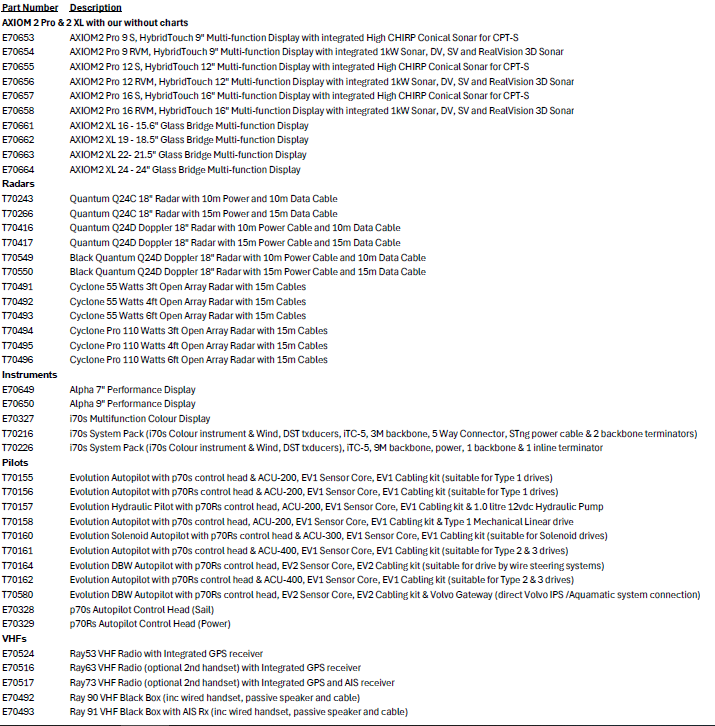 | Part Number | Description |
|---|---|
| **AXIOM 2 Pro & 2 XL with our without charts** | |
| E70653 | AXIOM2 Pro 9 S, HybridTouch 9" Multi-function Display with integrated High CHIRP Conical Sonar for CPT-S |
| E70654 | AXIOM2 Pro 9 RVM, HybridTouch 9" Multi-function Display with integrated 1kW Sonar, DV, SV and RealVision 3D Sonar |
| E70655 | AXIOM2 Pro 12 S, HybridTouch 12" Multi-function Display with integrated High CHIRP Conical Sonar for CPT-S |
| E70656 | AXIOM2 Pro 12 RVM, HybridTouch 12" Multi-function Display with integrated 1kW Sonar, DV, SV and RealVision 3D Sonar |
| E70657 | AXIOM2 Pro 16 S, HybridTouch 16" Multi-function Display with integrated High CHIRP Conical Sonar for CPT-S |
| E70658 | AXIOM2 Pro 16 RVM, HybridTouch 16" Multi-function Display with integrated 1kW Sonar, DV, SV and RealVision 3D Sonar |
| E70661 | AXIOM2 XL 16 - 15.6" Glass Bridge Multi-function Display |
| E70662 | AXIOM2 XL 19 - 18.5" Glass Bridge Multi-function Display |
| E70663 | AXIOM2 XL 22- 21.5" Glass Bridge Multi-function Display |
| E70664 | AXIOM2 XL 24 - 24" Glass Bridge Multi-function Display |
| **Radars** | |
| T70243 | Quantum Q24C 18" Radar with 10m Power and 10m Data Cable |
| T70266 | Quantum Q24C 18" Radar with 15m Power and 15m Data Cable |
| T70416 | Quantum Q24D Doppler 18" Radar with 10m Power Cable and 10m Data Cable |
| T70417 | Quantum Q24D Doppler 18" Radar with 15m Power Cable and 15m Data Cable |
| T70549 | Black Quantum Q24D Doppler 18" Radar with 10m Power Cable and 10m Data Cable |
| T70550 | Black Quantum Q24D Doppler 18" Radar with 15m Power Cable and 15m Data Cable |
| T70491 | Cyclone 55 Watts 3ft Open Array Radar with 15m Cables |
| T70492 | Cyclone 55 Watts 4ft Open Array Radar with 15m Cables |
| T70493 | Cyclone 55 Watts 6ft Open Array Radar with 15m Cables |
| T70494 | Cyclone Pro 110 Watts 3ft Open Array Radar with 15m Cables |
| T70495 | Cyclone Pro 110 Watts 4ft Open Array Radar with 15m Cables |
| T70496 | Cyclone Pro 110 Watts 6ft Open Array Radar with 15m Cables |
| **Instruments** | |
| E70649 | Alpha 7" Performance Display |
| E70650 | Alpha 9" Performance Display |
| E70327 | i70s Multifunction Colour Display |
| T70216 | i70s System Pack (i70s Colour instrument & Wind, DST txducers, iTC-5, 3M backbone, 5 Way Connector, STng power cable & 2 backbone terminators) |
| T70226 | i70s System Pack (i70s Colour instrument & Wind, DST txducers), iTC-5, 9M backbone, power, 1 backbone & 1 inline terminator |
| **Pilots** | |
| T70155 | Evolution Autopilot with p70s control head & ACU-200, EV1 Sensor Core, EV1 Cabling kit (suitable for Type 1 drives) |
| T70156 | Evolution Autopilot with p70Rs control head & ACU-200, EV1 Sensor Core, EV1 Cabling kit (suitable for Type 1 drives) |
| T70157 | Evolution Hydraulic Pilot with p70Rs control head, ACU-200, EV1 Sensor Core, EV1 Cabling kit & 1.0 litre 12vdc Hydraulic Pump |
| T70158 | Evolution Autopilot with p70s control head, ACU-200, EV1 Sensor Core, EV1 Cabling kit & Type 1 Mechanical Linear drive |
| T70160 | Evolution Solenoid Autopilot with p70Rs control head & ACU-300, EV1 Sensor Core, EV1 Cabling kit (suitable for Solenoid drives) |
| T70161 | Evolution Autopilot with p70s control head & ACU-400, EV1 Sensor Core, EV1 Cabling kit (suitable for Type 2 & 3 drives) |
| T70164 | Evolution DBW Autopilot with p70Rs control head, EV2 Sensor Core, EV2 Cabling kit (suitable for drive by wire steering systems) |
| T70162 | Evolution Autopilot with p70Rs control head & ACU-400, EV1 Sensor Core, EV1 Cabling kit (suitable for Type 2 & 3 drives) |
| T70580 | Evolution DBW Autopilot with p70Rs control head, EV2 Sensor Core, EV2 Cabling kit & Volvo Gateway (direct Volvo IPS /Aquamatic system connection) |
| E70328 | p70s Autopilot Control Head (Sail) |
| E70329 | p70Rs Autopilot Control Head (Power) |
| **VHFs** | |
| E70524 | Ray53 VHF Radio with Integrated GPS receiver |
| E70516 | Ray63 VHF Radio (optional 2nd handset) with Integrated GPS receiver |
| E70517 | Ray73 VHF Radio (optional 2nd handset) with Integrated GPS and AIS receiver |
| E70492 | Ray 90 VHF Black Box (inc wired handset, passive speaker and cable) |
| E70493 | Ray 91 VHF Black Box with AIS Rx (inc wired handset, passive speaker and cable) |